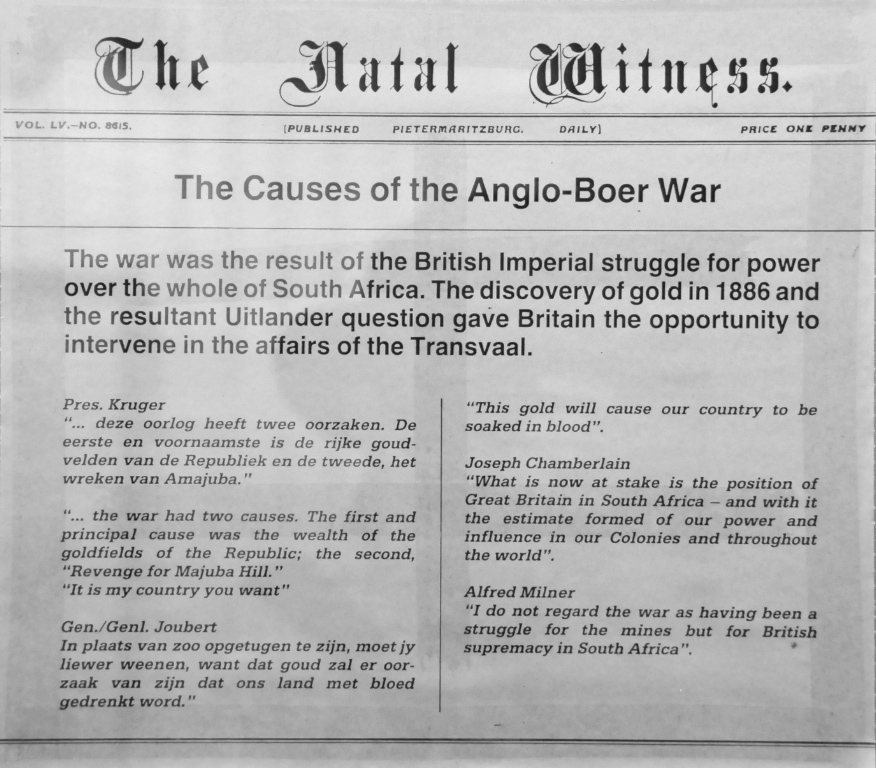 The Natal Witness.

VOL. LV.-NO. 8615. [PUBLISHED PIETERMARITZBURG. DAILY] PRICE ONE PENNY

The Causes of the Anglo-Boer War

The war was the result of the British Imperial struggle for power over the whole of South Africa. The discovery of gold in 1886 and the resultant Uitlander question gave Britain the opportunity to intervene in the affairs of the Transvaal.

Pres. Kruger
"... deze oorlog heeft twee oorzaken. De eerste en voornaamste is de rijke goudvelden van de Republiek en de tweede, het wreken van Amajuba."

"... the war had two causes. The first and principal cause was the wealth of the goldfields of the Republic; the second, "Revenge for Majuba Hill."
"It is my country you want"

Gen./Genl. Joubert
In plaats van zoo opgetugen te zijn, moet jy liewer weenen, want dat goud zal er oorzaak van zijn dat ons land met bloed gedrenkt word."

"This gold will cause our country to be soaked in blood".

Joseph Chamberlain
"What is now at stake is the position of Great Britain in South Africa – and with it the estimate formed of our power and influence in our Colonies and throughout the world".

Alfred Milner
"I do not regard the war as having been a struggle for the mines but for British supremacy in South Africa".